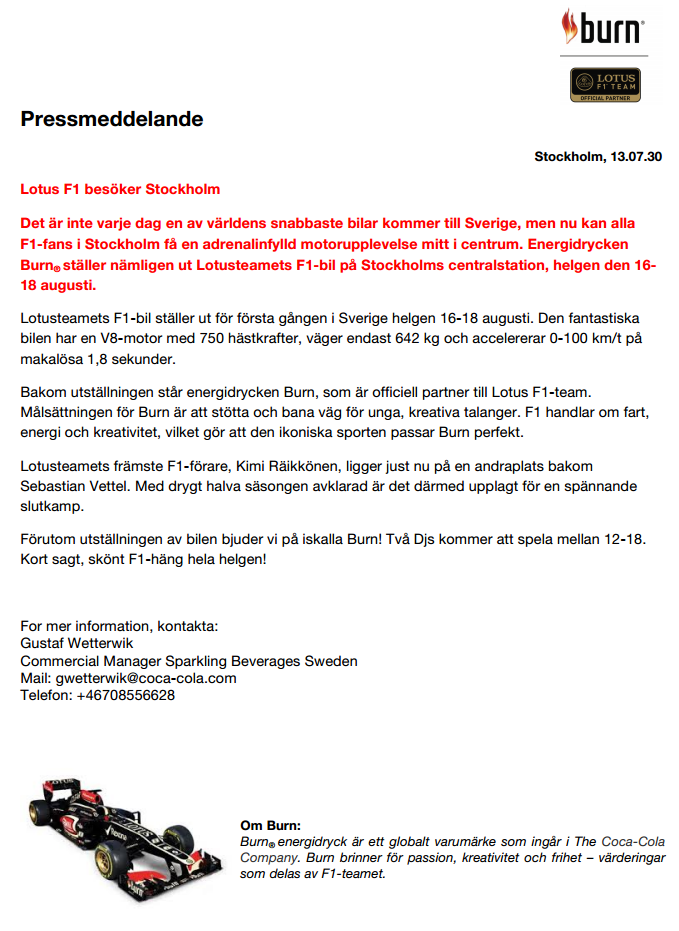 burn®

LOTUS F1 TEAM OFFICIAL PARTNER

Pressmeddelande

Stockholm, 13.07.30

Lotus F1 besöker Stockholm

Det är inte varje dag en av världens snabbaste bilar kommer till Sverige, men nu kan alla F1-fans i Stockholm få en adrenalinfylld motorupplevelse mitt i centrum. Energidrycken Burn® ställer nämligen ut Lotusteamets F1-bil på Stockholms centralstation, helgen den 16-18 augusti.

Lotusteamets F1-bil ställer ut för första gången i Sverige helgen 16-18 augusti. Den fantastiska bilen har en V8-motor med 750 hästkrafter, väger endast 642 kg och accelererar 0-100 km/t på makalösa 1,8 sekunder.

Bakom utställningen står energidrycken Burn, som är officiell partner till Lotus F1-team. Målsättningen för Burn är att stötta och bana väg för unga, kreativa talanger. F1 handlar om fart, energi och kreativitet, vilket gör att den ikoniska sporten passar Burn perfekt.

Lotusteamets främste F1-förare, Kimi Räikkönen, ligger just nu på en andraplats bakom Sebastian Vettel. Med drygt halva säsongen avklarad är det därmed upplagt för en spännande slutkamp.

Förutom utställningen av bilen bjuder vi på iskalla Burn! Två Djs kommer att spela mellan 12-18. Kort sagt, skönt F1-häng hela helgen!

For mer information, kontakta:
Gustaf Wetterwik
Commercial Manager Sparkling Beverages Sweden
Mail: gwetterwik@coca-cola.com
Telefon: +46708556628

Om Burn:
Burn® energidryck är ett globalt varumärke som ingår i The Coca-Cola Company. Burn brinner för passion, kreativitet och frihet – värderingar som delas av F1-teamet.